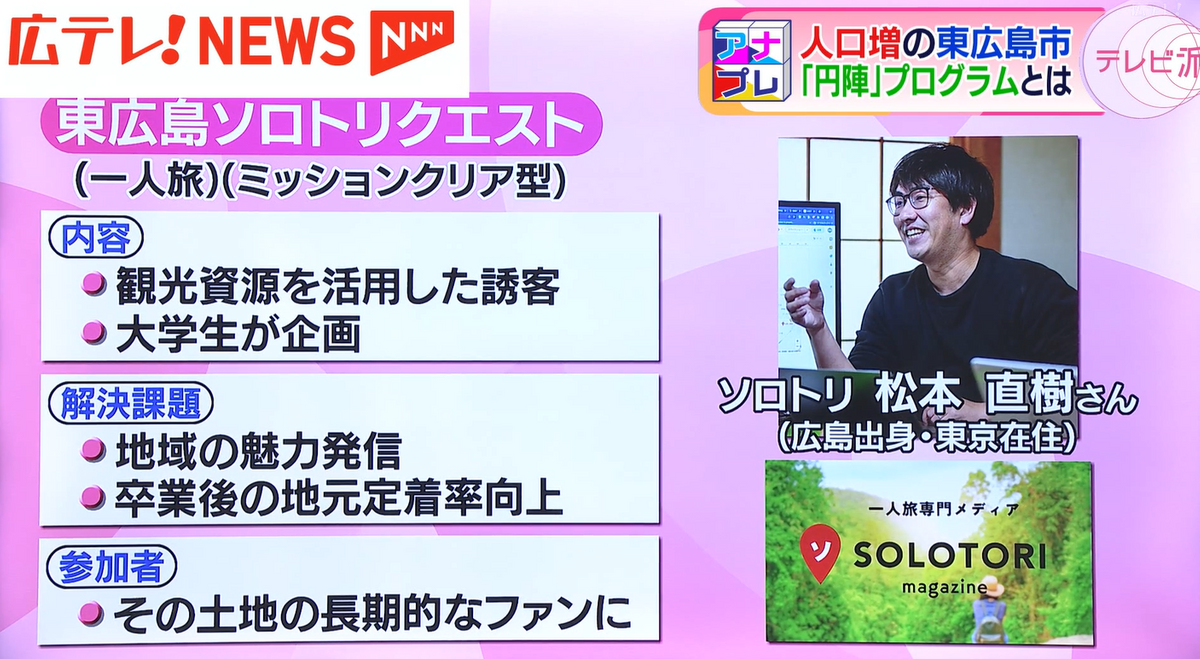 広テレ!NEWS NNN

アナプレ
人口増の東広島市
「円陣」プログラムとは
テレビ派

東広島ソロトリクエスト
(一人旅)(ミッションクリア型)

内容
観光資源を活用した誘客
大学生が企画

解決課題
地域の魅力発信
卒業後の地元定着率向上

参加者
その土地の長期的なファンに

ソロトリ 松本 直樹さん
(広島出身・東京在住)

一人旅専門メディア
ソ
SOLOTORI
magazine